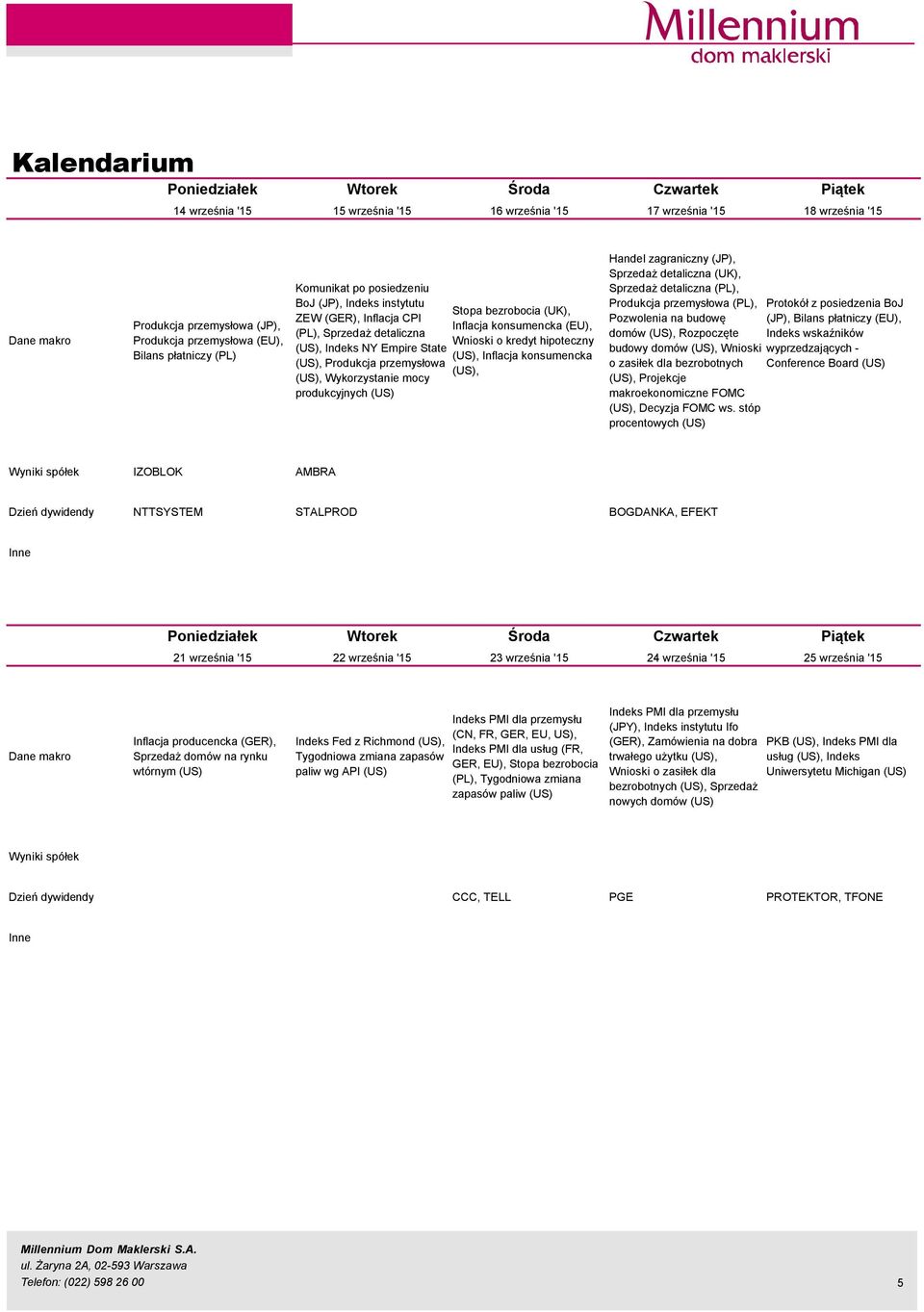 Millennium
dom maklerski

Kalendarium

| | Poniedziałek | Wtorek | Środa | Czwartek | Piątek |
|---|---|---|---|---|---|
| | 14 września '15 | 15 września '15 | 16 września '15 | 17 września '15 | 18 września '15 |
| Dane makro | Produkcja przemysłowa (JP), Produkcja przemysłowa (EU), Bilans płatniczy (PL) | Komunikat po posiedzeniu BoJ (JP), Indeks instytutu ZEW (GER), Inflacja CPI (PL), Sprzedaż detaliczna (US), Indeks NY Empire State (US), Produkcja przemysłowa (US), Wykorzystanie mocy produkcyjnych (US) | Stopa bezrobocia (UK), Inflacja konsumencka (EU), Wnioski o kredyt hipoteczny (US), Inflacja konsumencka (US), | Handel zagraniczny (JP), Sprzedaż detaliczna (UK), Sprzedaż detaliczna (PL), Produkcja przemysłowa (PL), Pozwolenia na budowę domów (US), Rozpoczęte budowy domów (US), Wnioski o zasiłek dla bezrobotnych (US), Projekcje makroekonomiczne FOMC (US), Decyzja FOMC ws. stóp procentowych (US) | Protokół z posiedzenia BoJ (JP), Bilans płatniczy (EU), Indeks wskaźników wyprzedzających - Conference Board (US) |
| Wyniki spółek | IZOBLOK | AMBRA | | | |
| Dzień dywidendy | NTTSYSTEM | STALPROD | | BOGDANKA, EFEKT | |
| Inne | | | | | |

| | Poniedziałek | Wtorek | Środa | Czwartek | Piątek |
|---|---|---|---|---|---|
| | 21 września '15 | 22 września '15 | 23 września '15 | 24 września '15 | 25 września '15 |
| Dane makro | Inflacja producencka (GER), Sprzedaż domów na rynku wtórnym (US) | Indeks Fed z Richmond (US), Tygodniowa zmiana zapasów paliw wg API (US) | Indeks PMI dla przemysłu (CN, FR, GER, EU, US), Indeks PMI dla usług (FR, GER, EU), Stopa bezrobocia (PL), Tygodniowa zmiana zapasów paliw (US) | Indeks PMI dla przemysłu (JPY), Indeks instytutu Ifo (GER), Zamówienia na dobra trwałego użytku (US), Wnioski o zasiłek dla bezrobotnych (US), Sprzedaż nowych domów (US) | PKB (US), Indeks PMI dla usług (US), Indeks Uniwersytetu Michigan (US) |
| Wyniki spółek | | | | | |
| Dzień dywidendy | | | CCC, TELL | PGE | PROTEKTOR, TFONE |
| Inne | | | | | |

Millennium Dom Maklerski S.A.
ul. Żaryna 2A, 02-593 Warszawa
Telefon: (022) 598 26 00
5